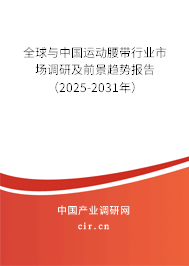 全球与中国运动腰带行业市场调研及前景趋势报告（2025-2031年）

中国产业调研网
cir.cn